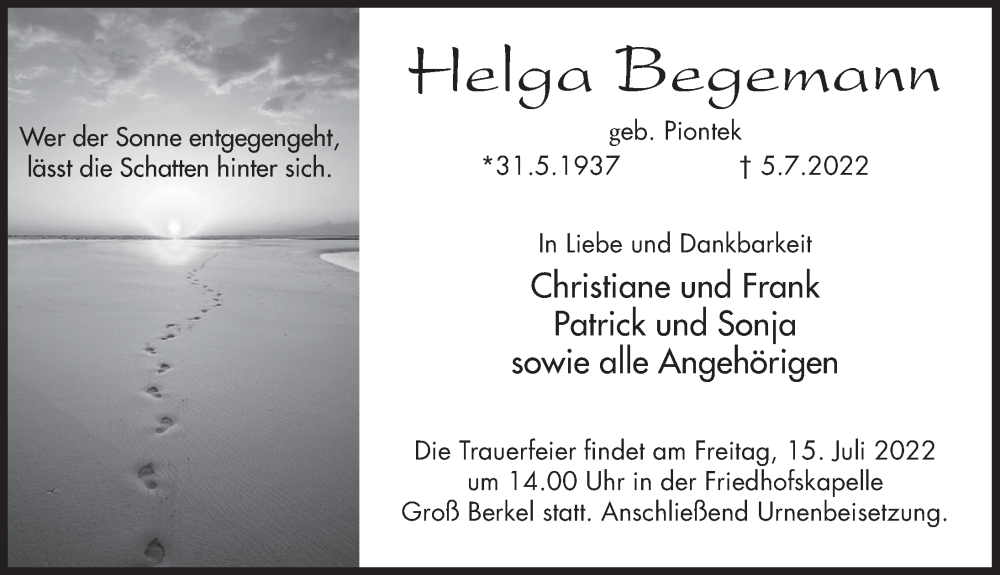 Wer der Sonne entgegengeht,
lässt die Schatten hinter sich.

Helga Begemann

geb. Piontek

*31.5.1937 † 5.7.2022

In Liebe und Dankbarkeit

Christiane und Frank
Patrick und Sonja
sowie alle Angehörigen

Die Trauerfeier findet am Freitag, 15. Juli 2022 um 14.00 Uhr in der Friedhofskapelle Groß Berkel statt. Anschließend Urnenbeisetzung.